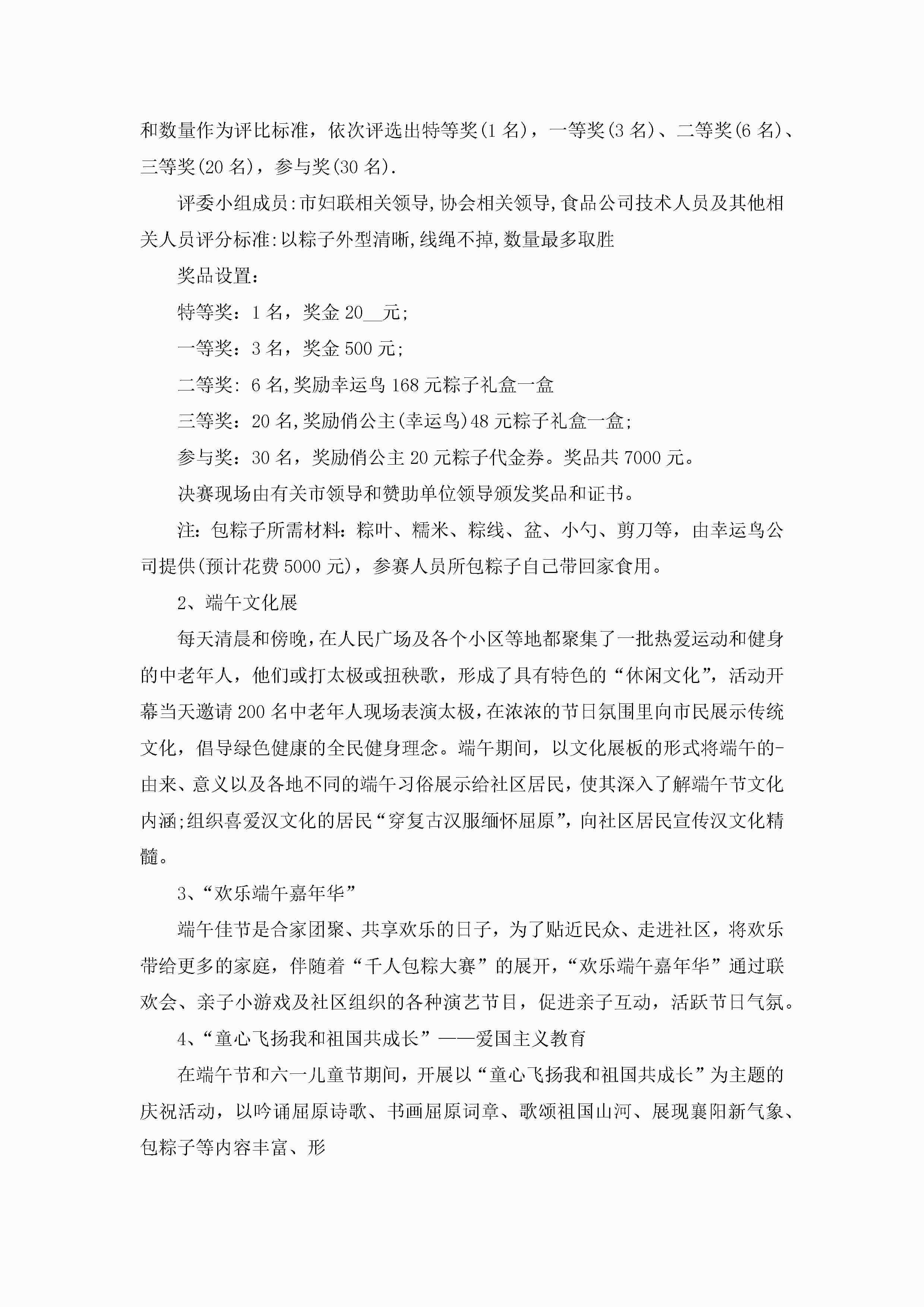 和数量作为评比标准，依次评选出特等奖(1 名)，一等奖(3 名)、二等奖(6 名)、三等奖(20 名)，参与奖(30 名).

评委小组成员:市妇联相关领导,协会相关领导,食品公司技术人员及其他相关人员评分标准:以粽子外型清晰,线绳不掉,数量最多取胜

奖品设置：

特等奖：1 名，奖金 20__元;

一等奖：3 名，奖金 500 元;

二等奖: 6 名,奖励幸运鸟 168 元粽子礼盒一盒

三等奖：20 名,奖励俏公主(幸运鸟)48 元粽子礼盒一盒;

参与奖：30 名，奖励俏公主 20 元粽子代金券。奖品共 7000 元。

决赛现场由有关市领导和赞助单位领导颁发奖品和证书。

注：包粽子所需材料：粽叶、糯米、粽线、盆、小勺、剪刀等，由幸运鸟公司提供(预计花费 5000 元)，参赛人员所包粽子自己带回家食用。

2、端午文化展

每天清晨和傍晚，在人民广场及各个小区等地都聚集了一批热爱运动和健身的中老年人，他们或打太极或扭秧歌，形成了具有特色的“休闲文化”，活动开幕当天邀请 200 名中老年人现场表演太极，在浓浓的节日氛围里向市民展示传统文化，倡导绿色健康的全民健身理念。端午期间，以文化展板的形式将端午的-由来、意义以及各地不同的端午习俗展示给社区居民，使其深入了解端午节文化内涵;组织喜爱汉文化的居民“穿复古汉服缅怀屈原”，向社区居民宣传汉文化精髓。

3、“欢乐端午嘉年华”

端午佳节是合家团聚、共享欢乐的日子，为了贴近民众、走进社区，将欢乐带给更多的家庭，伴随着“千人包粽大赛”的展开，“欢乐端午嘉年华”通过联欢会、亲子小游戏及社区组织的各种演艺节目，促进亲子互动，活跃节日气氛。

4、“童心飞扬我和祖国共成长”——爱国主义教育

在端午节和六一儿童节期间，开展以“童心飞扬我和祖国共成长”为主题的庆祝活动，以吟诵屈原诗歌、书画屈原词章、歌颂祖国山河、展现襄阳新气象、包粽子等内容丰富、形